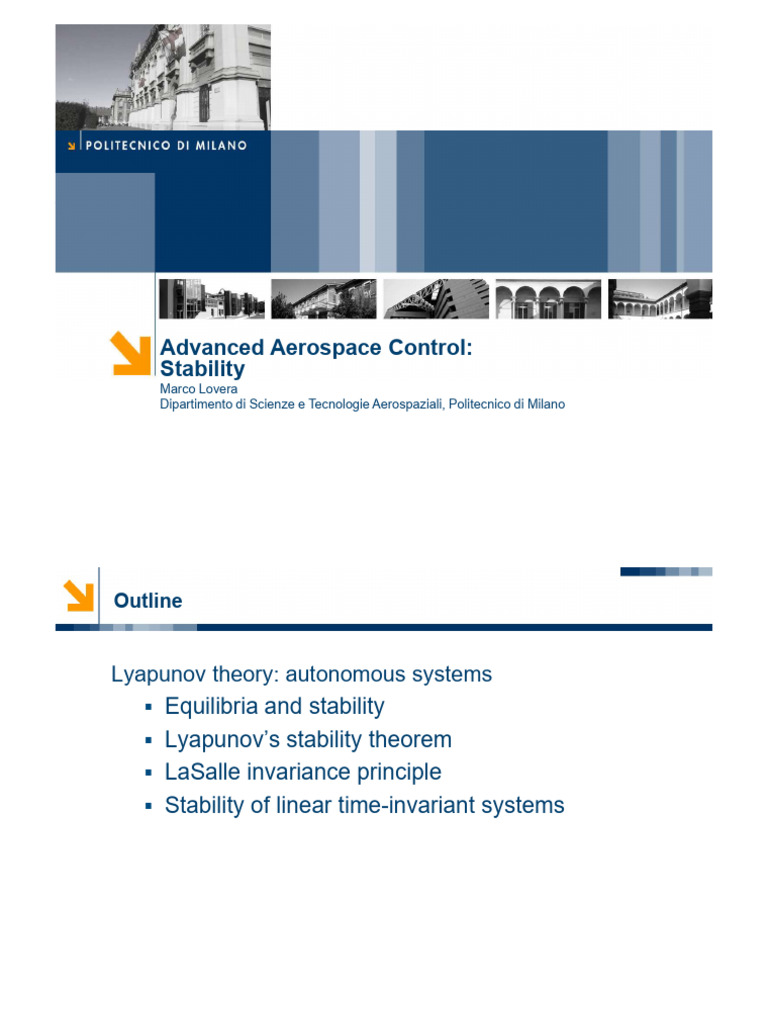 POLITECNICO DI MILANO

Advanced Aerospace Control: Stability

Marco Lovera
Dipartimento di Scienze e Tecnologie Aerospaziali, Politecnico di Milano

Outline

Lyapunov theory: autonomous systems

• Equilibria and stability
• Lyapunov's stability theorem
• LaSalle invariance principle
• Stability of linear time-invariant systems